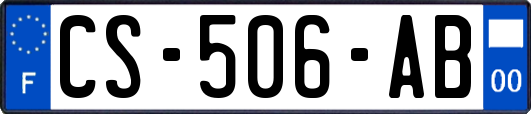 F
CS-506-AB
00